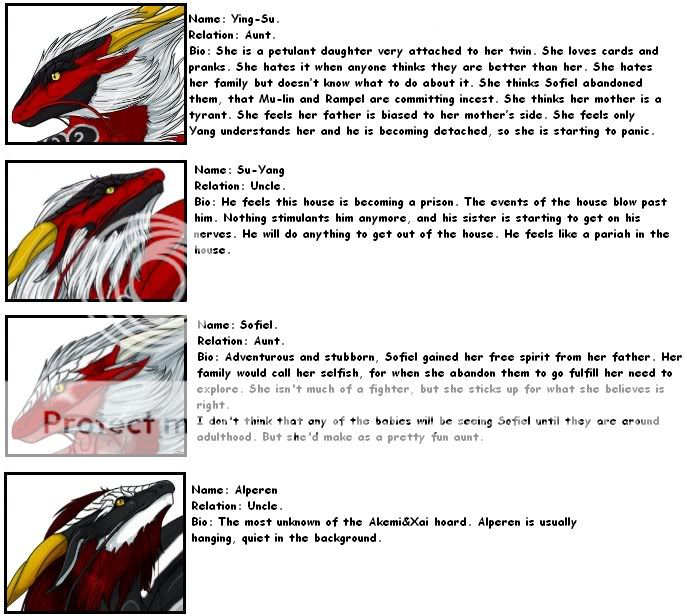 Name: Ying-Su.
Relation: Aunt.
Bio: She is a petulant daughter very attached to her twin. She loves cards and pranks. She hates it when anyone thinks they are better than her. She hates her family but doesn't know what to do about it. She thinks Sofiel abandoned them, that Mu-lin and Rampel are committing incest. She thinks her mother is a tyrant. She feels her father is biased to her mother's side. She feels only Yang understands her and he is becoming detached, so she is starting to panic.

Name: Su-Yang
Relation: Uncle.
Bio: He feels this house is becoming a prison. The events of the house blow past him. Nothing stimulants him anymore, and his sister is starting to get on his nerves. He will do anything to get out of the house. He feels like a pariah in the house.

Name: Sofiel.
Relation: Aunt.
Bio: Adventurous and stubborn, Sofiel gained her free spirit from her father. Her family would call her selfish, for when she abandon them to go fulfill her need to explore. She isn't much of a fighter, but she sticks up for what she believes is right.
I don't think that any of the babies will be seeing Sofiel until they are around adulthood. But she'd make as a pretty fun aunt.

Protect m

Name: Alperen
Relation: Uncle.
Bio: The most unknown of the Akemi&Xai hoard. Alperen is usually hanging, quiet in the background.